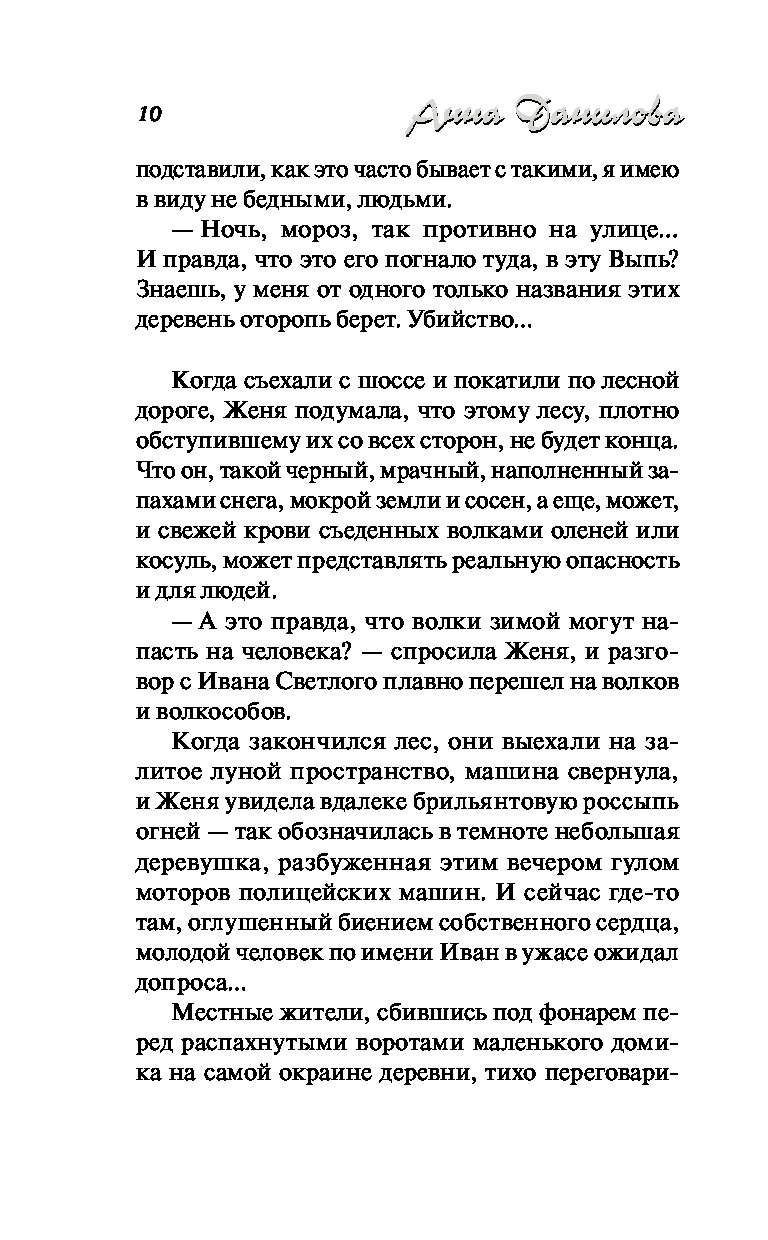 10 Анна Данилова

подставили, как это часто бывает с такими, я имею в виду не бедными, людьми.

— Ночь, мороз, так противно на улице... И правда, что это его погнало туда, в эту Выпь? Знаешь, у меня от одного только названия этих деревень оторопь берет. Убийство...

Когда съехали с шоссе и покатили по лесной дороге, Женя подумала, что этому лесу, плотно обступившему их со всех сторон, не будет конца. Что он, такой черный, мрачный, наполненный запахами снега, мокрой земли и сосен, а еще, может, и свежей крови съеденных волками оленей или косуль, может представлять реальную опасность и для людей.

— А это правда, что волки зимой могут напасть на человека? — спросила Женя, и разговор с Ивана Светлого плавно перешел на волков и волкособов.

Когда закончился лес, они выехали на залитое луной пространство, машина свернула, и Женя увидела вдалеке брильянтовую россыпь огней — так обозначилась в темноте небольшая деревушка, разбуженная этим вечером гулом моторов полицейских машин. И сейчас где-то там, оглушенный биением собственного сердца, молодой человек по имени Иван в ужасе ожидал допроса...

Местные жители, сбившись под фонарем перед распахнутыми воротами маленького домика на самой окраине деревни, тихо переговари-